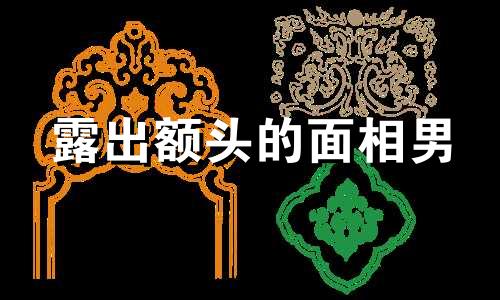 露出额头的面相男